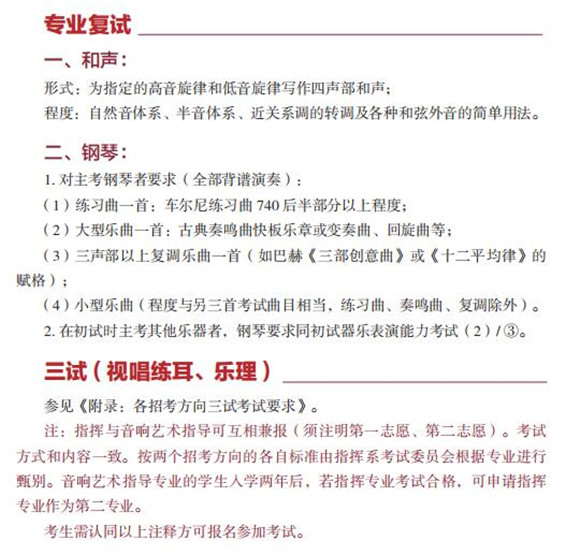 专业复试

一、和声：

形式：为指定的高音旋律和低音旋律写作四声部和声；

程度：自然音体系、半音体系、近关系调的转调及各种和弦外音的简单用法。

二、钢琴：

1. 对主考钢琴者要求（全部背谱演奏）：

（1）练习曲一首：车尔尼练习曲 740 后半部分以上程度；

（2）大型乐曲一首：古典奏鸣曲快板乐章或变奏曲、回旋曲等；

（3）三声部以上复调乐曲一首（如巴赫《三部创意曲》或《十二平均律》的赋格）；

（4）小型乐曲（程度与另三首考试曲目相当，练习曲、奏鸣曲、复调除外）。

2. 在初试时主考其他乐器者，钢琴要求同初试器乐表演能力考试（2）/③。

三试（视唱练耳、乐理）

参见《附录：各招考方向三试考试要求》。

注：指挥与音响艺术指导可互相兼报（须注明第一志愿、第二志愿）。考试方式和内容一致。按两个招考方向的各自标准由指挥系考试委员会根据专业进行甄别。音响艺术指导专业的学生入学两年后，若指挥专业考试合格，可申请指挥专业作为第二专业。

考生需认同以上注释方可报名参加考试。